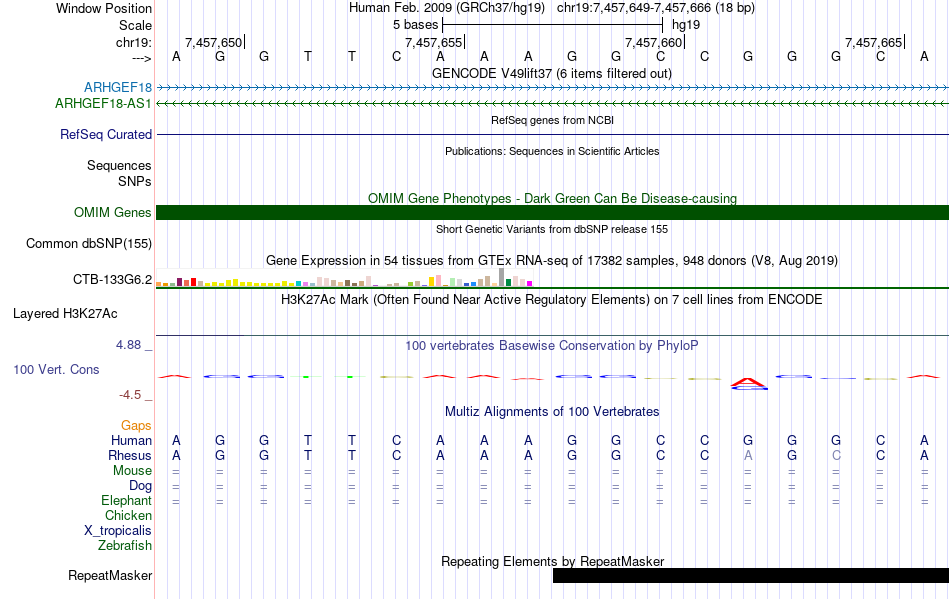 Window Position Human Feb. 2009 (GRCh37/hg19) chr19:7,457,649-7,457,666 (18 bp)
Scale 5 bases hg19
chr19: 7,457,650| 7,457,655| 7,457,660| 7,457,665|
---> A G G T T C A A A G G C C G G G C A
GENCODE V49lift37 (6 items filtered out)
ARHGEF18
ARHGEF18-AS1
RefSeq genes from NCBI
RefSeq Curated
Publications: Sequences in Scientific Articles
Sequences
SNPs
OMIM Gene Phenotypes - Dark Green Can Be Disease-causing
OMIM Genes
Short Genetic Variants from dbSNP release 155
Common dbSNP(155)
Gene Expression in 54 tissues from GTEx RNA-seq of 17382 samples, 948 donors (V8, Aug 2019)
CTB-133G6.2
H3K27Ac Mark (Often Found Near Active Regulatory Elements) on 7 cell lines from ENCODE
Layered H3K27Ac
4.88 _
100 vertebrates Basewise Conservation by PhyloP
100 Vert. Cons
-4.5 _
Multiz Alignments of 100 Vertebrates
Gaps
Human A G G T T C A A A G G C C G G G C A
Rhesus A G G T T C A A A G G C C A G C C A
Mouse = = = = = = = = = = = = = = = = = =
Dog = = = = = = = = = = = = = = = = = =
Elephant = = = = = = = = = = = = = = = = = =
Chicken
X_tropicalis
Zebrafish
Repeating Elements by RepeatMasker
RepeatMasker